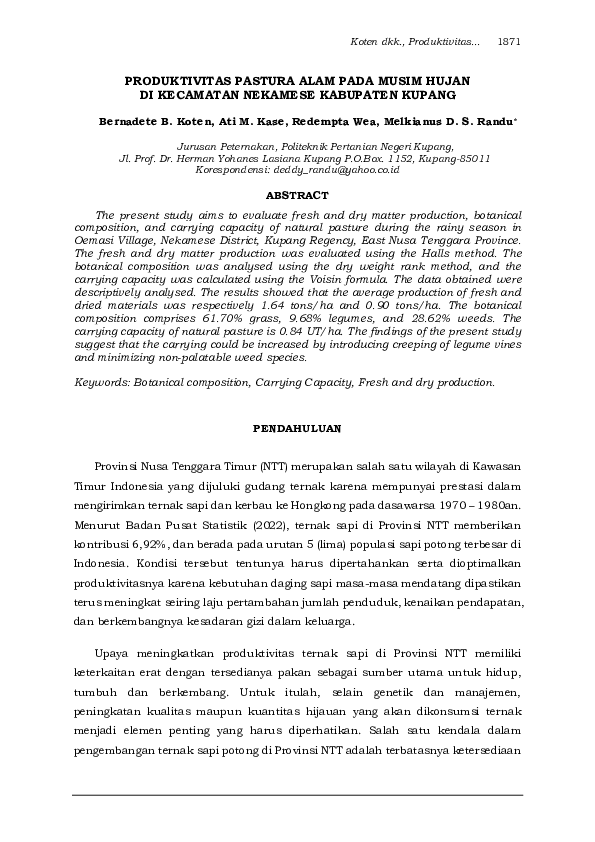 Koten dkk., Produktivitas... 1871

PRODUKTIVITAS PASTURA ALAM PADA MUSIM HUJAN DI KECAMATAN NEKAMESE KABUPATEN KUPANG

Bernadete B. Koten, Ati M. Kase, Redempta Wea, Melkianus D. S. Randu*

Jurusan Peternakan, Politeknik Pertanian Negeri Kupang, Jl. Prof. Dr. Herman Yohanes Lasiana Kupang P.O.Box. 1152, Kupang-85011
Korespondensi: deddy_randu@yahoo.co.id

ABSTRACT

The present study aims to evaluate fresh and dry matter production, botanical composition, and carrying capacity of natural pasture during the rainy season in Oemasi Village, Nekamese District, Kupang Regency, East Nusa Tenggara Province. The fresh and dry matter production was evaluated using the Halls method. The botanical composition was analysed using the dry weight rank method, and the carrying capacity was calculated using the Voisin formula. The data obtained were descriptively analysed. The results showed that the average production of fresh and dried materials was respectively 1.64 tons/ha and 0.90 tons/ha. The botanical composition comprises 61.70% grass, 9.68% legumes, and 28.62% weeds. The carrying capacity of natural pasture is 0.84 UT/ha. The findings of the present study suggest that the carrying could be increased by introducing creeping of legume vines and minimizing non-palatable weed species.

Keywords: Botanical composition, Carrying Capacity, Fresh and dry production.

PENDAHULUAN

Provinsi Nusa Tenggara Timur (NTT) merupakan salah satu wilayah di Kawasan Timur Indonesia yang dijuluki gudang ternak karena mempunyai prestasi dalam mengirimkan ternak sapi dan kerbau ke Hongkong pada dasawarsa 1970 – 1980an. Menurut Badan Pusat Statistik (2022), ternak sapi di Provinsi NTT memberikan kontribusi 6,92%, dan berada pada urutan 5 (lima) populasi sapi potong terbesar di Indonesia. Kondisi tersebut tentunya harus dipertahankan serta dioptimalkan produktivitasnya karena kebutuhan daging sapi masa-masa mendatang dipastikan terus meningkat seiring laju pertambahan jumlah penduduk, kenaikan pendapatan, dan berkembangnya kesadaran gizi dalam keluarga.

Upaya meningkatkan produktivitas ternak sapi di Provinsi NTT memiliki keterkaitan erat dengan tersedianya pakan sebagai sumber utama untuk hidup, tumbuh dan berkembang. Untuk itulah, selain genetik dan manajemen, peningkatan kualitas maupun kuantitas hijauan yang akan dikonsumsi ternak menjadi elemen penting yang harus diperhatikan. Salah satu kendala dalam pengembangan ternak sapi potong di Provinsi NTT adalah terbatasnya ketersediaan